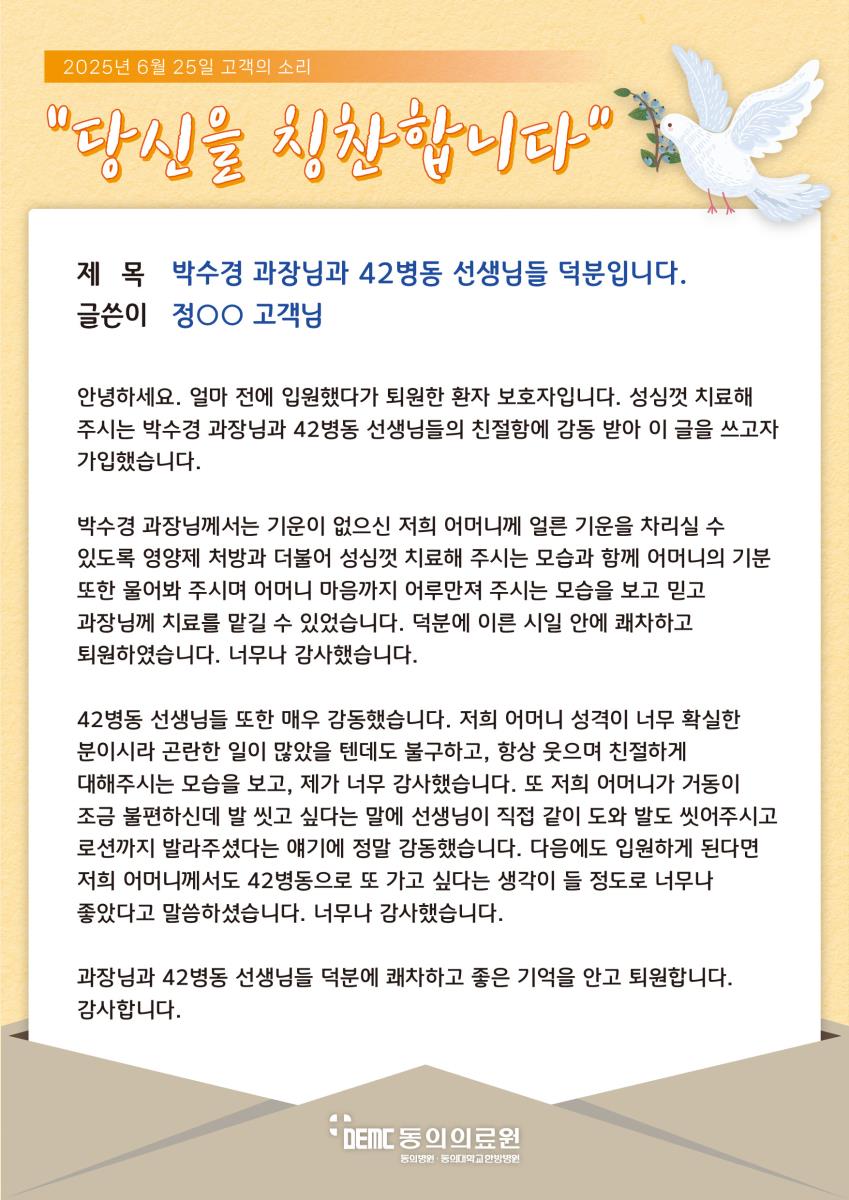 2025년 6월 25일 고객의 소리

"당신을 칭찬합니다"

제 목 박수경 과장님과 42병동 선생님들 덕분입니다.
글쓴이 정○○ 고객님

안녕하세요. 얼마 전에 입원했다가 퇴원한 환자 보호자입니다. 성심껏 치료해 주시는 박수경 과장님과 42병동 선생님들의 친절함에 감동 받아 이 글을 쓰고자 가입했습니다.

박수경 과장님께서는 기운이 없으신 저희 어머니께 얼른 기운을 차리실 수 있도록 영양제 처방과 더불어 성심껏 치료해 주시는 모습과 함께 어머니의 기분 또한 물어봐 주시며 어머니 마음까지 어루만져 주시는 모습을 보고 믿고 과장님께 치료를 맡길 수 있었습니다. 덕분에 이른 시일 안에 쾌차하고 퇴원하였습니다. 너무나 감사했습니다.

42병동 선생님들 또한 매우 감동했습니다. 저희 어머니 성격이 너무 확실한 분이시라 곤란한 일이 많았을 텐데도 불구하고, 항상 웃으며 친절하게 대해주시는 모습을 보고, 제가 너무 감사했습니다. 또 저희 어머니가 거동이 조금 불편하신데 발 씻고 싶다는 말에 선생님이 직접 같이 도와 발도 씻어주시고 로션까지 발라주셨다는 얘기에 정말 감동했습니다. 다음에도 입원하게 된다면 저희 어머니께서도 42병동으로 또 가고 싶다는 생각이 들 정도로 너무나 좋았다고 말씀하셨습니다. 너무나 감사했습니다.

과장님과 42병동 선생님들 덕분에 쾌차하고 좋은 기억을 안고 퇴원합니다. 감사합니다.

DEMC 동의의료원
동의병원 · 동의대학교한방병원